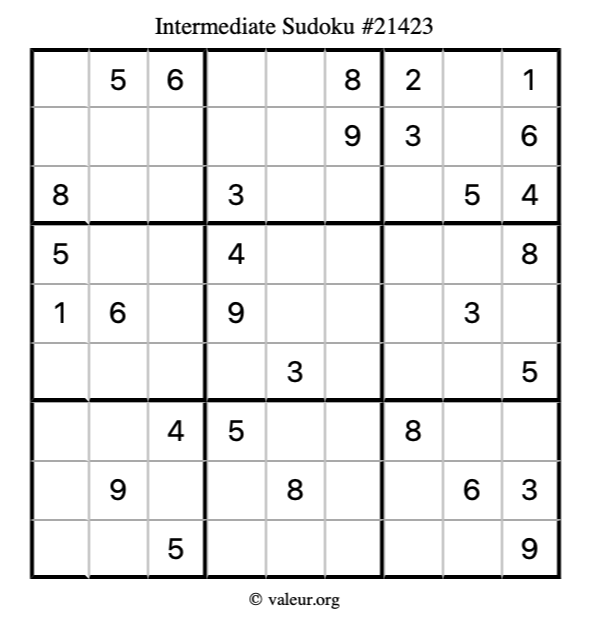 Intermediate Sudoku #21423

|  | 5 | 6 |  |  | 8 | 2 |  | 1 |
|---|---|---|---|---|---|---|---|---|
|  |  |  |  |  | 9 | 3 |  | 6 |
| 8 |  |  | 3 |  |  |  | 5 | 4 |
| 5 |  |  | 4 |  |  |  |  | 8 |
| 1 | 6 |  | 9 |  |  |  | 3 |  |
|  |  |  |  | 3 |  |  |  | 5 |
|  |  | 4 | 5 |  |  | 8 |  |  |
|  | 9 |  |  | 8 |  |  | 6 | 3 |
|  |  | 5 |  |  |  |  |  | 9 |

© valeur.org